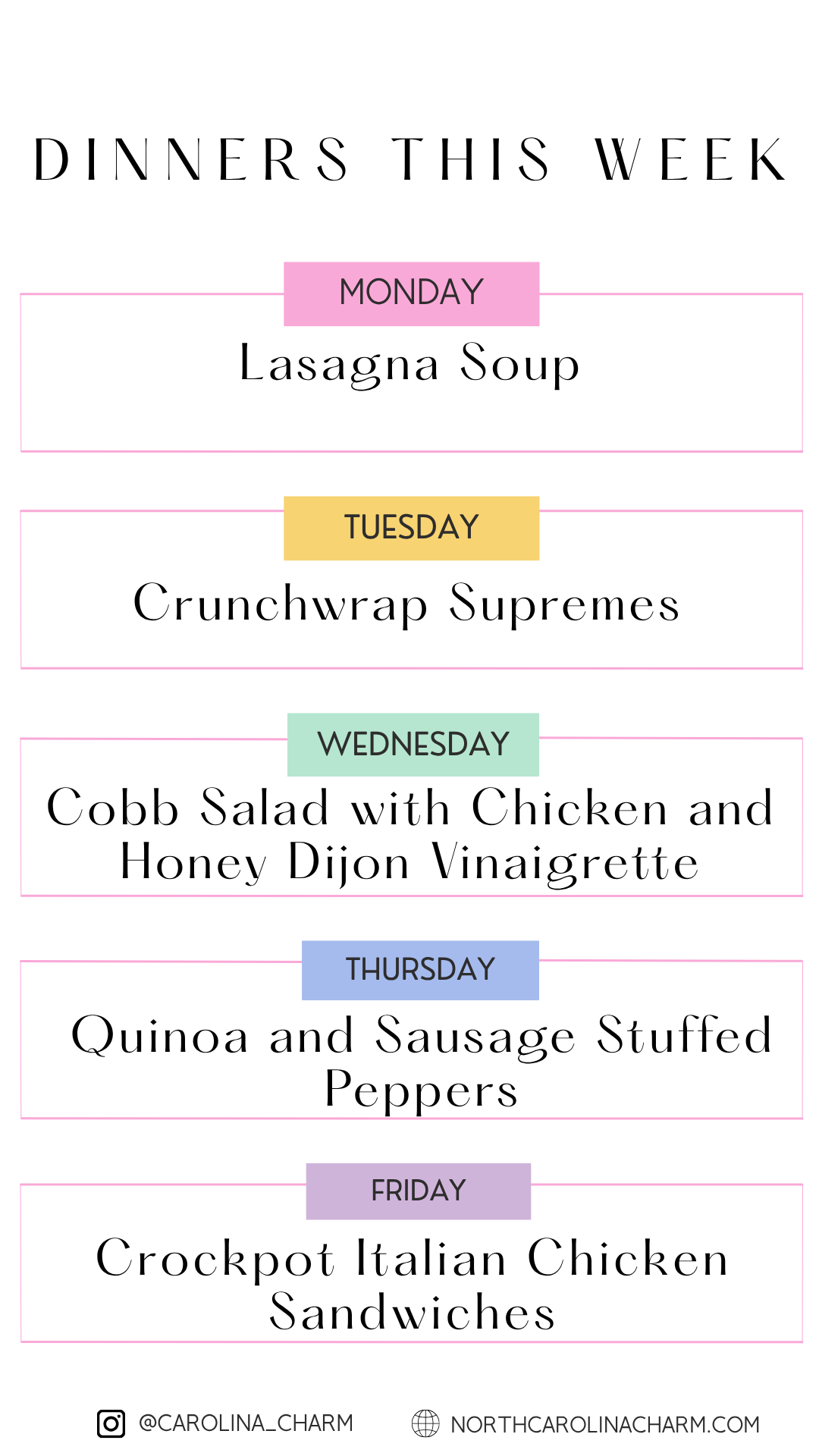 DINNERS THIS WEEK

MONDAY

Lasagna Soup

TUESDAY

Crunchwrap Supremes

WEDNESDAY

Cobb Salad with Chicken and Honey Dijon Vinaigrette

THURSDAY

Quinoa and Sausage Stuffed Peppers

FRIDAY

Crockpot Italian Chicken Sandwiches

@CAROLINA_CHARM

NORTHCAROLINACHARM.COM